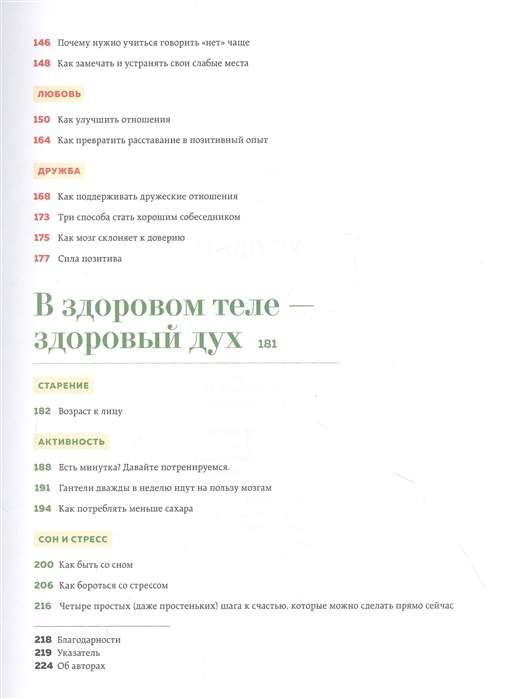 146 Почему нужно учиться говорить «нет» чаще

148 Как замечать и устранять свои слабые места

ЛЮБОВЬ

150 Как улучшить отношения

164 Как превратить расставание в позитивный опыт

ДРУЖБА

168 Как поддерживать дружеские отношения

173 Три способа стать хорошим собеседником

175 Как мозг склоняет к доверию

177 Сила позитива

В здоровом теле — здоровый дух 181

СТАРЕНИЕ

182 Возраст к лицу

АКТИВНОСТЬ

188 Есть минутка? Давайте потренируемся.

191 Гантели дважды в неделю идут на пользу мозгам

194 Как потреблять меньше сахара

СОН И СТРЕСС

200 Как быть со сном

206 Как бороться со стрессом

216 Четыре простых (даже простеньких) шага к счастью, которые можно сделать прямо сейчас

218 Благодарности
219 Указатель
224 Об авторах